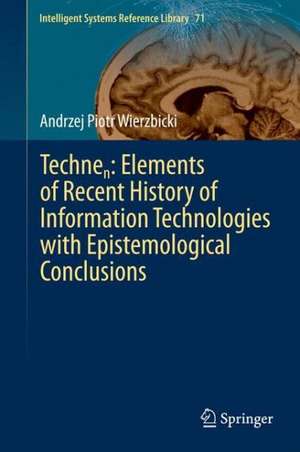 Intelligent Systems Reference Library 71

Andrzej Piotr Wierzbicki

Techne$_n$: Elements of Recent History of Information Technologies with Epistemological Conclusions

Springer